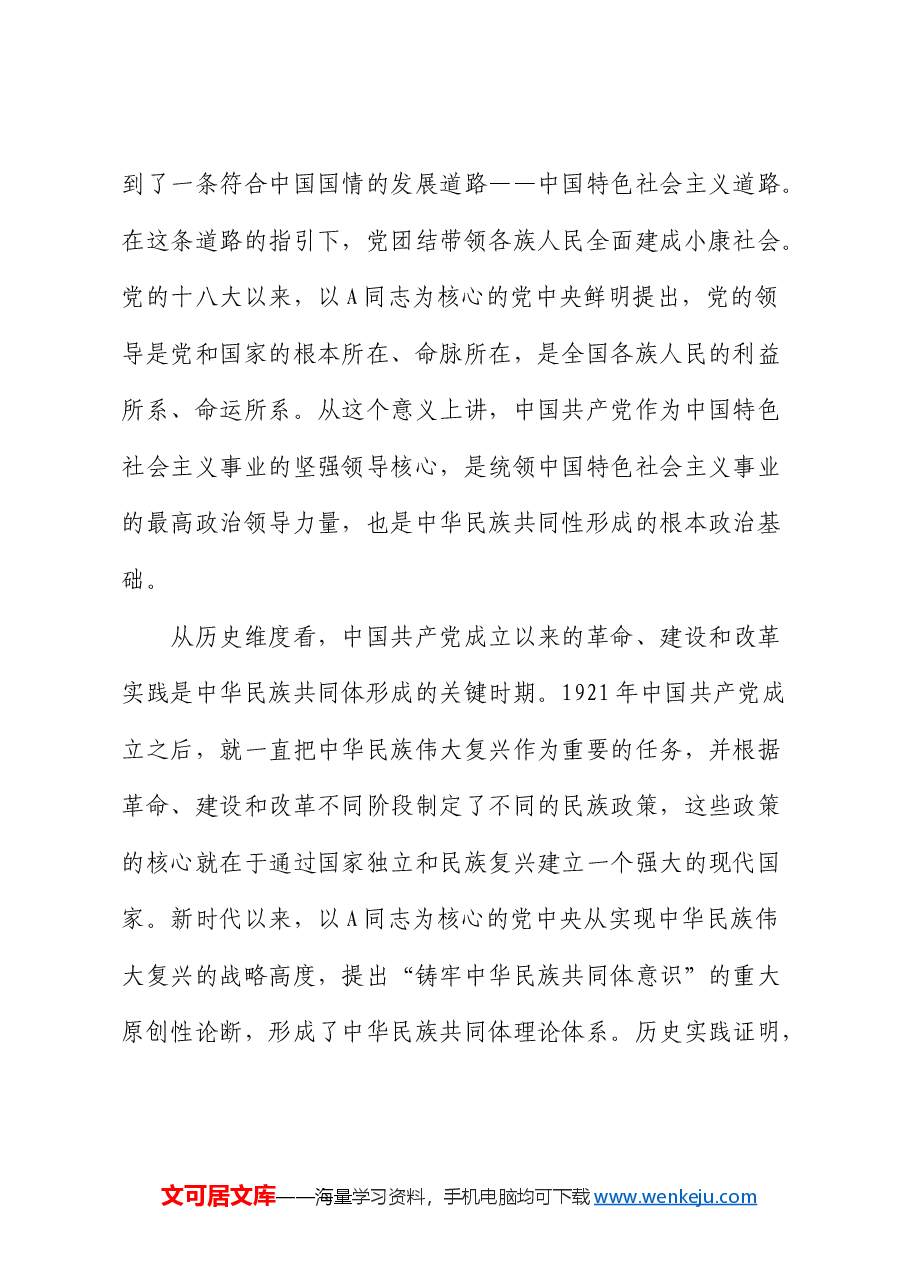 到了一条符合中国国情的发展道路——中国特色社会主义道路。在这条道路的指引下，党团结带领各族人民全面建成小康社会。党的十八大以来，以A同志为核心的党中央鲜明提出，党的领导是党和国家的根本所在、命脉所在，是全国各族人民的利益所系、命运所系。从这个意义上讲，中国共产党作为中国特色社会主义事业的坚强领导核心，是统领中国特色社会主义事业的最高政治领导力量，也是中华民族共同性形成的根本政治基础。

从历史维度看，中国共产党成立以来的革命、建设和改革实践是中华民族共同体形成的关键时期。1921年中国共产党成立之后，就一直把中华民族伟大复兴作为重要的任务，并根据革命、建设和改革不同阶段制定了不同的民族政策，这些政策的核心就在于通过国家独立和民族复兴建立一个强大的现代国家。新时代以来，以A同志为核心的党中央从实现中华民族伟大复兴的战略高度，提出“铸牢中华民族共同体意识”的重大原创性论断，形成了中华民族共同体理论体系。历史实践证明，

文可居文库——海量学习资料，手机电脑均可下载www.wenkeju.com